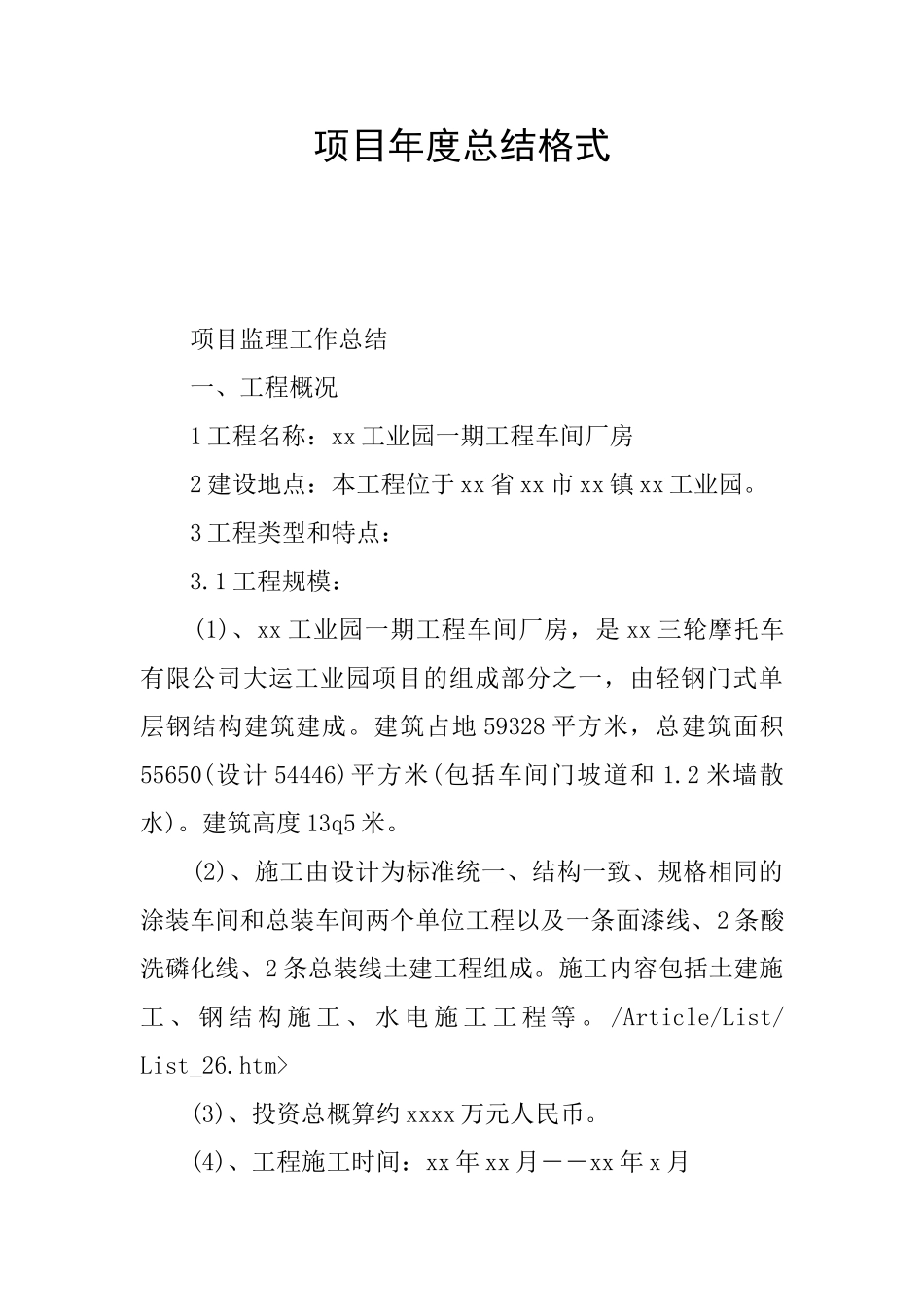 项目年度总结格式

项目监理工作总结

一、工程概况

1工程名称：xx工业园一期工程车间厂房

2建设地点：本工程位于xx省xx市xx镇xx工业园。

3工程类型和特点：

3.1工程规模：

(1)、xx工业园一期工程车间厂房，是xx三轮摩托车有限公司大运工业园项目的组成部分之一，由轻钢门式单层钢结构建筑建成。建筑占地59328平方米，总建筑面积55650(设计54446)平方米(包括车间门坡道和1.2米墙散水)。建筑高度13q5米。

(2)、施工由设计为标准统一、结构一致、规格相同的涂装车间和总装车间两个单位工程以及一条面漆线、2条酸洗磷化线、2条总装线土建工程组成。施工内容包括土建施工、钢结构施工、水电施工工程等。/Article/List/List_26.htm>

(3)、投资总概算约xxxx万元人民币。

(4)、工程施工时间：xx年xx月——xx年x月